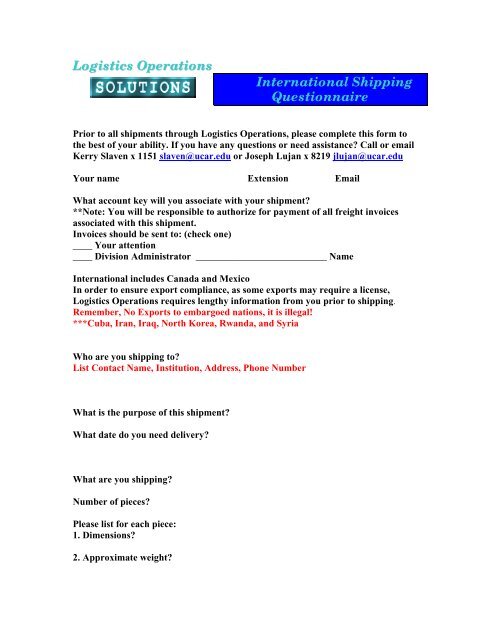 Logistics Operations
SOLUTIONS

International Shipping Questionnaire

Prior to all shipments through Logistics Operations, please complete this form to the best of your ability. If you have any questions or need assistance? Call or email Kerry Slaven x 1151 slaven@ucar.edu or Joseph Lujan x 8219 jlujan@ucar.edu

Your name    Extension    Email

What account key will you associate with your shipment?
**Note: You will be responsible to authorize for payment of all freight invoices associated with this shipment.
Invoices should be sent to: (check one)
____ Your attention
____ Division Administrator ____ Name

International includes Canada and Mexico
In order to ensure export compliance, as some exports may require a license, Logistics Operations requires lengthy information from you prior to shipping.
Remember, No Exports to embargoed nations, it is illegal!
***Cuba, Iran, Iraq, North Korea, Rwanda, and Syria

Who are you shipping to?
List Contact Name, Institution, Address, Phone Number

What is the purpose of this shipment?

What date do you need delivery?

What are you shipping?

Number of pieces?

Please list for each piece:
1. Dimensions?

2. Approximate weight?